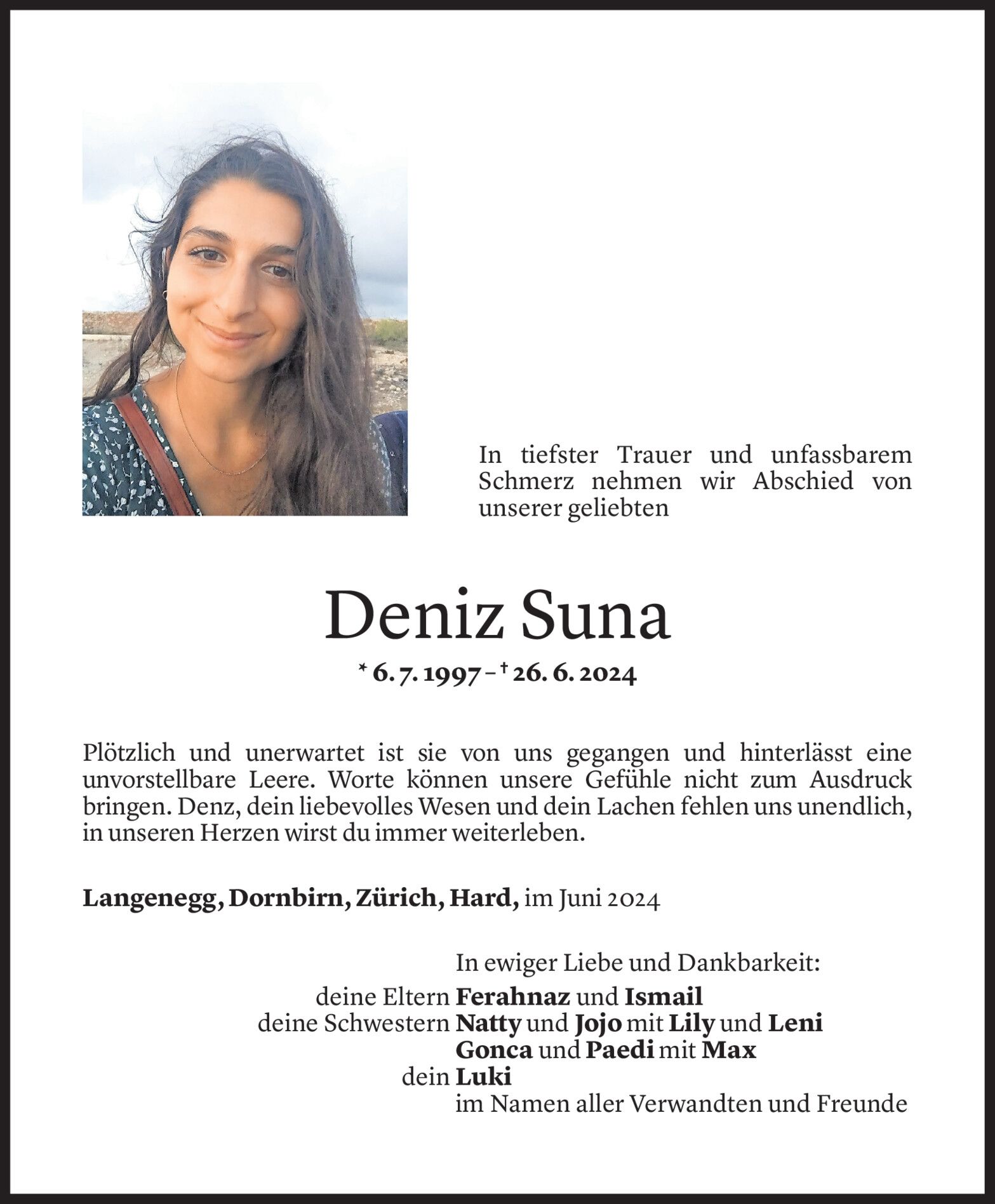 In tiefster Trauer und unfassbarem Schmerz nehmen wir Abschied von unserer geliebten

Deniz Suna

* 6. 7. 1997 – † 26. 6. 2024

Plötzlich und unerwartet ist sie von uns gegangen und hinterlässt eine unvorstellbare Leere. Worte können unsere Gefühle nicht zum Ausdruck bringen. Denz, dein liebevolles Wesen und dein Lachen fehlen uns unendlich, in unseren Herzen wirst du immer weiterleben.

Langenegg, Dornbirn, Zürich, Hard, im Juni 2024

In ewiger Liebe und Dankbarkeit:
deine Eltern Ferahnaz und Ismail
deine Schwestern Natty und Jojo mit Lily und Leni
Gonca und Paedi mit Max
dein Luki
im Namen aller Verwandten und Freunde